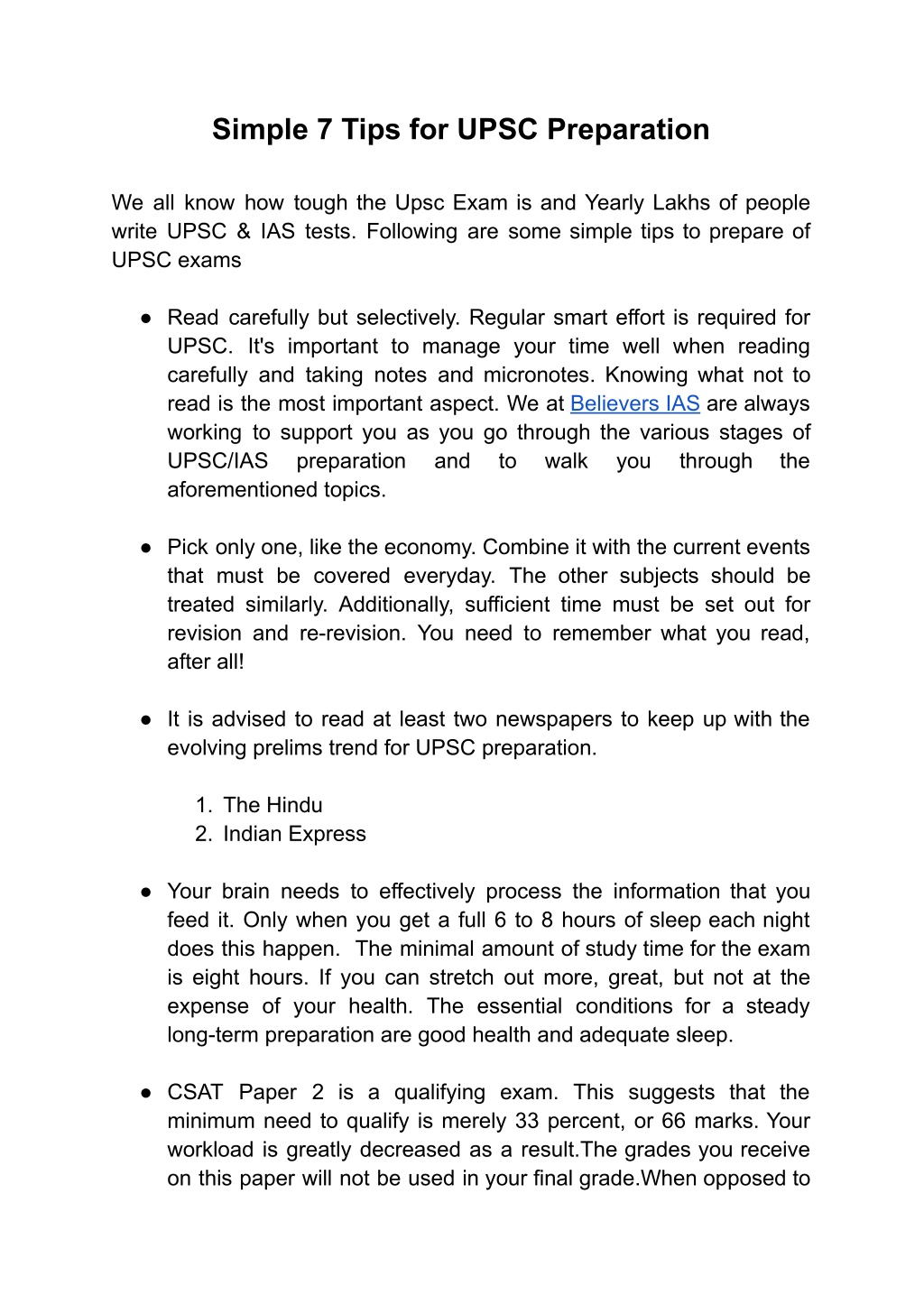 Simple 7 Tips for UPSC Preparation

We all know how tough the Upsc Exam is and Yearly Lakhs of people write UPSC & IAS tests. Following are some simple tips to prepare of UPSC exams

● Read carefully but selectively. Regular smart effort is required for UPSC. It's important to manage your time well when reading carefully and taking notes and micronotes. Knowing what not to read is the most important aspect. We at Believers IAS are always working to support you as you go through the various stages of UPSC/IAS preparation and to walk you through the aforementioned topics.

● Pick only one, like the economy. Combine it with the current events that must be covered everyday. The other subjects should be treated similarly. Additionally, sufficient time must be set out for revision and re-revision. You need to remember what you read, after all!

● It is advised to read at least two newspapers to keep up with the evolving prelims trend for UPSC preparation.

1. The Hindu
2. Indian Express

● Your brain needs to effectively process the information that you feed it. Only when you get a full 6 to 8 hours of sleep each night does this happen. The minimal amount of study time for the exam is eight hours. If you can stretch out more, great, but not at the expense of your health. The essential conditions for a steady long-term preparation are good health and adequate sleep.

● CSAT Paper 2 is a qualifying exam. This suggests that the minimum need to qualify is merely 33 percent, or 66 marks. Your workload is greatly decreased as a result.The grades you receive on this paper will not be used in your final grade.When opposed to